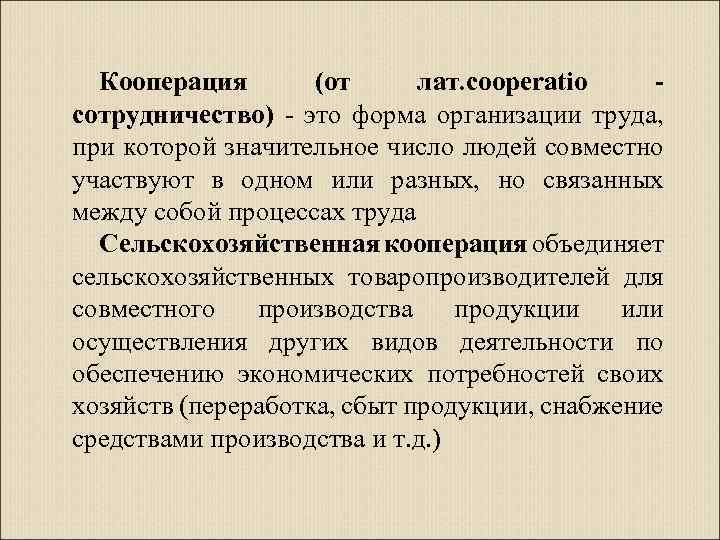 Кооперация (от лат.cooperatio - сотрудничество) - это форма организации труда, при которой значительное число людей совместно участвуют в одном или разных, но связанных между собой процессах труда

Сельскохозяйственная кооперация объединяет сельскохозяйственных товаропроизводителей для совместного производства продукции или осуществления других видов деятельности по обеспечению экономических потребностей своих хозяйств (переработка, сбыт продукции, снабжение средствами производства и т.д.)